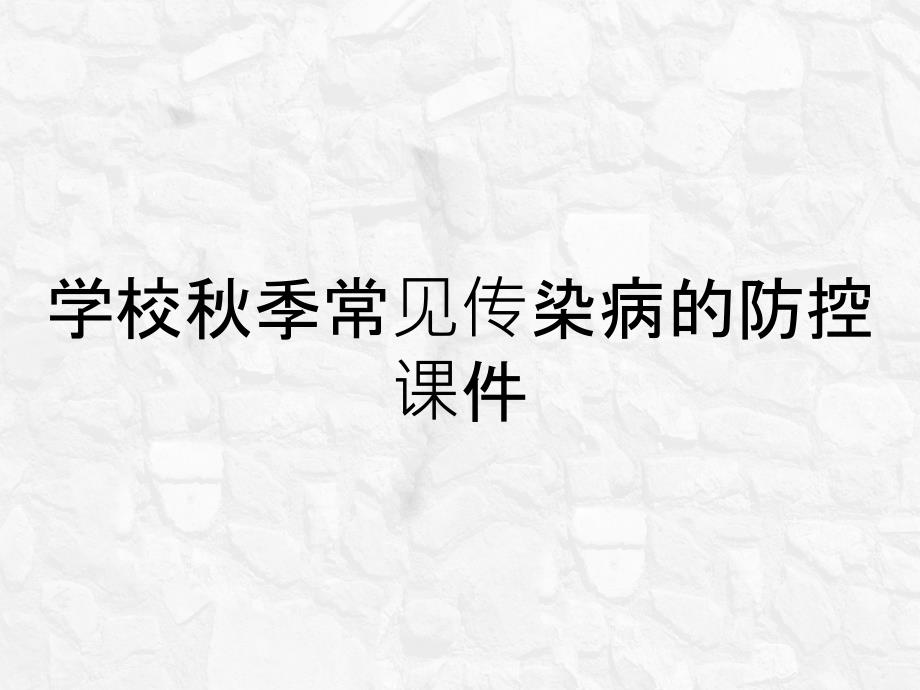 学校秋季常见传染病的防控课件